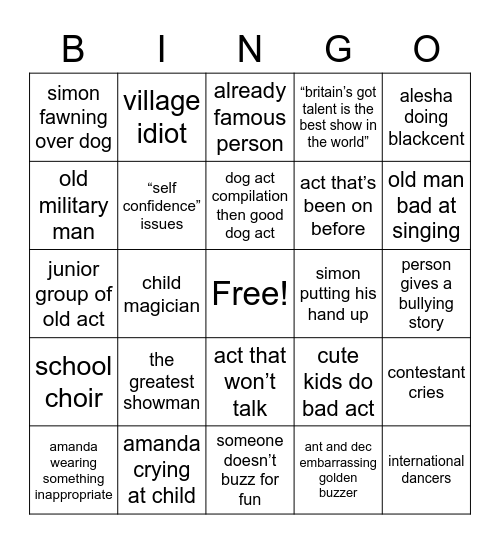 | B | I | N | G | O |
|---|---|---|---|---|
| simon fawning over dog | village idiot | already famous person | “britain’s got talent is the best show in the world” | alesha doing blackcent |
| old military man | “self confidence” issues | dog act compilation then good dog act | act that’s been on before | old man bad at singing |
| junior group of old act | child magician | Free! | simon putting his hand up | person gives a bullying story |
| school choir | the greatest showman | act that won’t talk | cute kids do bad act | contestant cries |
| amanda wearing something inappropriate | amanda crying at child | someone doesn’t buzz for fun | ant and dec embarrassing golden buzzer | international dancers |